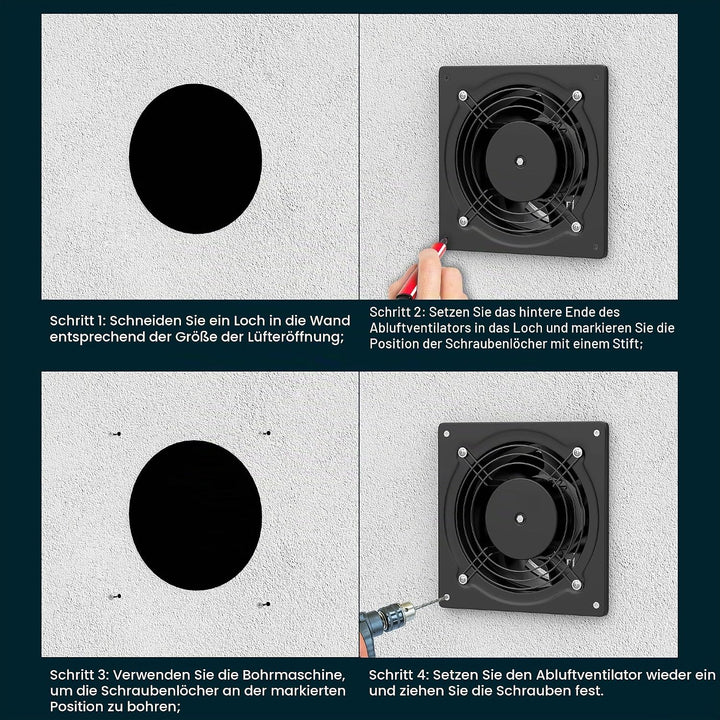 Schritt 1: Schneiden Sie ein Loch in die Wand entsprechend der Größe der Lüfteröffnung;

Schritt 2: Setzen Sie das hintere Ende des Abluftventilators in das Loch und markieren Sie die Position der Schraubenlöcher mit einem Stift;

Schritt 3: Verwenden Sie die Bohrmaschine, um die Schraubenlöcher an der markierten Position zu bohren;

Schritt 4: Setzen Sie den Abluftventilator wieder ein und ziehen Sie die Schrauben fest.